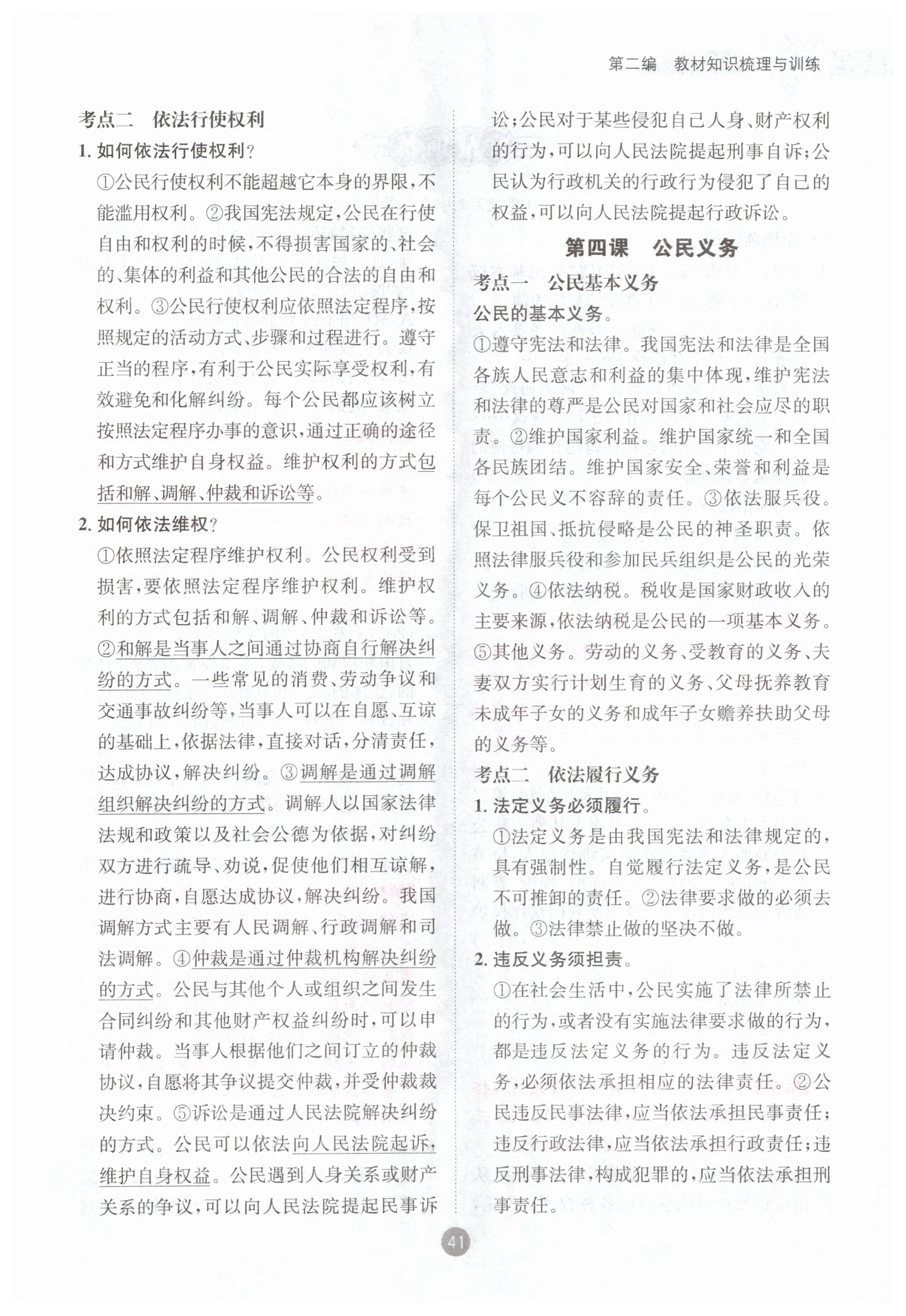 第二编　教材知识梳理与训练

考点二　依法行使权利

1. 如何依法行使权利？

①公民行使权利不能超越它本身的界限，不能滥用权利。②我国宪法规定，公民在行使自由和权利的时候，不得损害国家的、社会的、集体的利益和其他公民的合法的自由和权利。③公民行使权利应依照法定程序，按照规定的活动方式、步骤和过程进行。遵守正当的程序，有利于公民实际享受权利，有效避免和化解纠纷。每个公民都应该树立按照法定程序办事的意识，通过正确的途径和方式维护自身权益。维护权利的方式包括和解、调解、仲裁和诉讼等。

2. 如何依法维权？

①依照法定程序维护权利。公民权利受到损害，要依照法定程序维护权利。维护权利的方式包括和解、调解、仲裁和诉讼等。②和解是当事人之间通过协商自行解决纠纷的方式。一些常见的消费、劳动争议和交通事故纠纷等，当事人可以在自愿、互谅的基础上，依据法律，直接对话，分清责任，达成协议，解决纠纷。③调解是通过调解组织解决纠纷的方式。调解人以国家法律法规和政策以及社会公德为依据，对纠纷双方进行疏导、劝说，促使他们相互谅解，进行协商，自愿达成协议，解决纠纷。我国调解方式主要有人民调解、行政调解和司法调解。④仲裁是通过仲裁机构解决纠纷的方式。公民与其他个人或组织之间发生合同纠纷和其他财产权益纠纷时，可以申请仲裁。当事人根据他们之间订立的仲裁协议，自愿将其争议提交仲裁，并受仲裁裁决约束。⑤诉讼是通过人民法院解决纠纷的方式。公民可以依法向人民法院起诉，维护自身权益。公民遇到人身关系或财产关系的争议，可以向人民法院提起民事诉讼；公民对于某些侵犯自己人身、财产权利的行为，可以向人民法院提起刑事自诉；公民认为行政机关的行政行为侵犯了自己的权益，可以向人民法院提起行政诉讼。

第四课　公民义务

考点一　公民基本义务

公民的基本义务。

①遵守宪法和法律。我国宪法和法律是全国各族人民意志和利益的集中体现，维护宪法和法律的尊严是公民对国家和社会应尽的职责。②维护国家利益。维护国家统一和全国各民族团结。维护国家安全、荣誉和利益是每个公民义不容辞的责任。③依法服兵役。保卫祖国、抵抗侵略是公民的神圣职责。依照法律服兵役和参加民兵组织是公民的光荣义务。④依法纳税。税收是国家财政收入的主要来源，依法纳税是公民的一项基本义务。⑤其他义务。劳动的义务、受教育的义务、夫妻双方实行计划生育的义务、父母抚养教育未成年子女的义务和成年子女赡养扶助父母的义务等。

考点二　依法履行义务

1. 法定义务必须履行。

①法定义务是由我国宪法和法律规定的，具有强制性。自觉履行法定义务，是公民不可推卸的责任。②法律要求做的必须去做。③法律禁止做的坚决不做。

2. 违反义务须担责。

①在社会生活中，公民实施了法律所禁止的行为，或者没有实施法律要求做的行为，都是违反法定义务的行为。违反法定义务，必须依法承担相应的法律责任。②公民违反民事法律，应当依法承担民事责任；违反行政法律，应当依法承担行政责任；违反刑事法律，构成犯罪的，应当依法承担刑事责任。

41